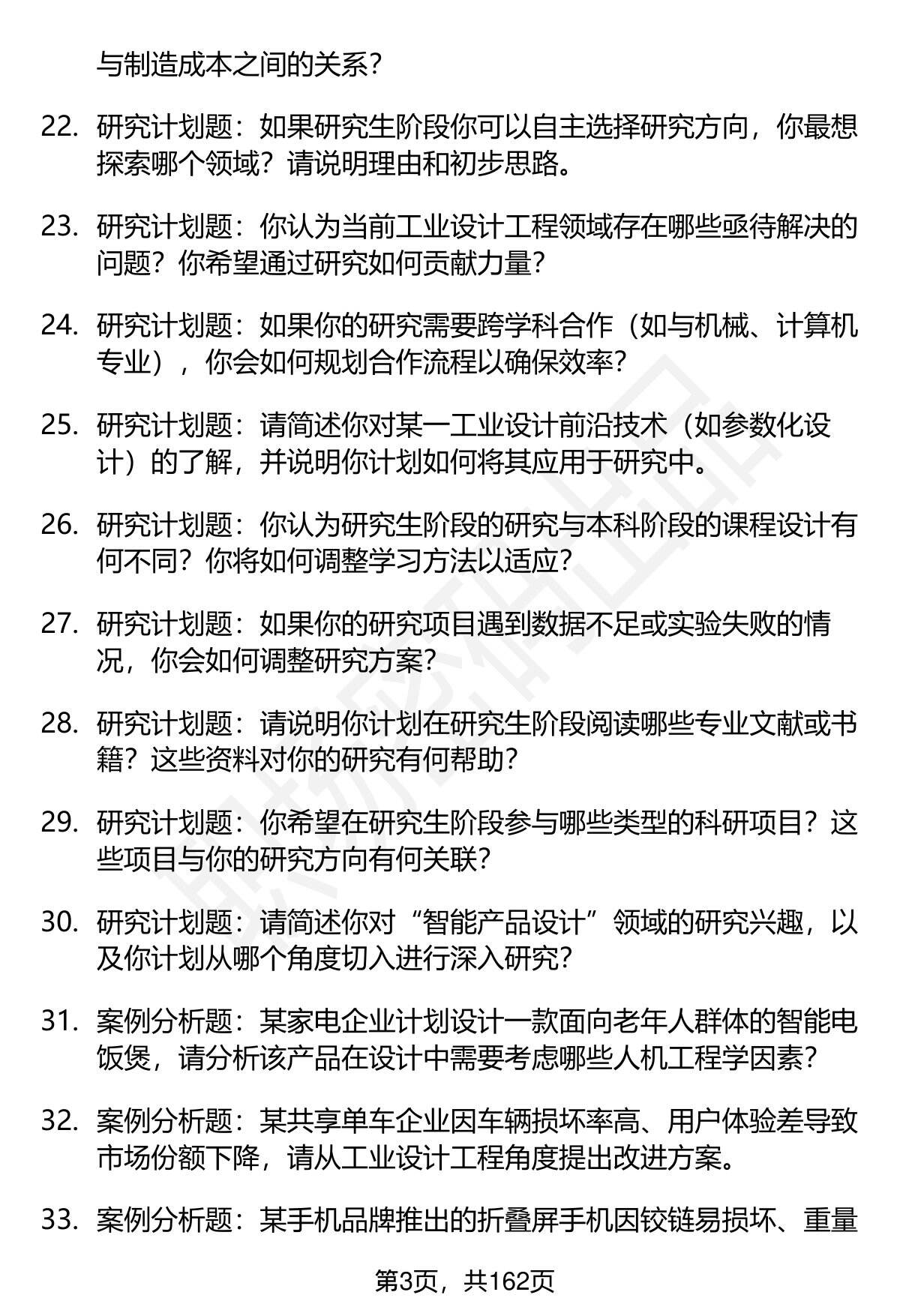 与制造成本之间的关系？

22. 研究计划题：如果研究生阶段你可以自主选择研究方向，你最想探索哪个领域？请说明理由和初步思路。

23. 研究计划题：你认为当前工业设计工程领域存在哪些亟待解决的问题？你希望通过研究如何贡献力量？

24. 研究计划题：如果你的研究需要跨学科合作（如与机械、计算机专业），你会如何规划合作流程以确保效率？

25. 研究计划题：请简述你对某一工业设计前沿技术（如参数化设计）的了解，并说明你计划如何将其应用于研究中。

26. 研究计划题：你认为研究生阶段的研究与本科阶段的课程设计有何不同？你将如何调整学习方法以适应？

27. 研究计划题：如果你的研究项目遇到数据不足或实验失败的情况，你会如何调整研究方案？

28. 研究计划题：请说明你计划在研究生阶段阅读哪些专业文献或书籍？这些资料对你的研究有何帮助？

29. 研究计划题：你希望在研究生阶段参与哪些类型的科研项目？这些项目与你的研究方向有何关联？

30. 研究计划题：请简述你对“智能产品设计”领域的研究兴趣，以及你计划从哪个角度切入进行深入研究？

31. 案例分析题：某家电企业计划设计一款面向老年人群体的智能电饭煲，请分析该产品在设计中需要考虑哪些人机工程学因素？

32. 案例分析题：某共享单车企业因车辆损坏率高、用户体验差导致市场份额下降，请从工业设计工程角度提出改进方案。

33. 案例分析题：某手机品牌推出的折叠屏手机因铰链易损坏、重量

第3页，共162页